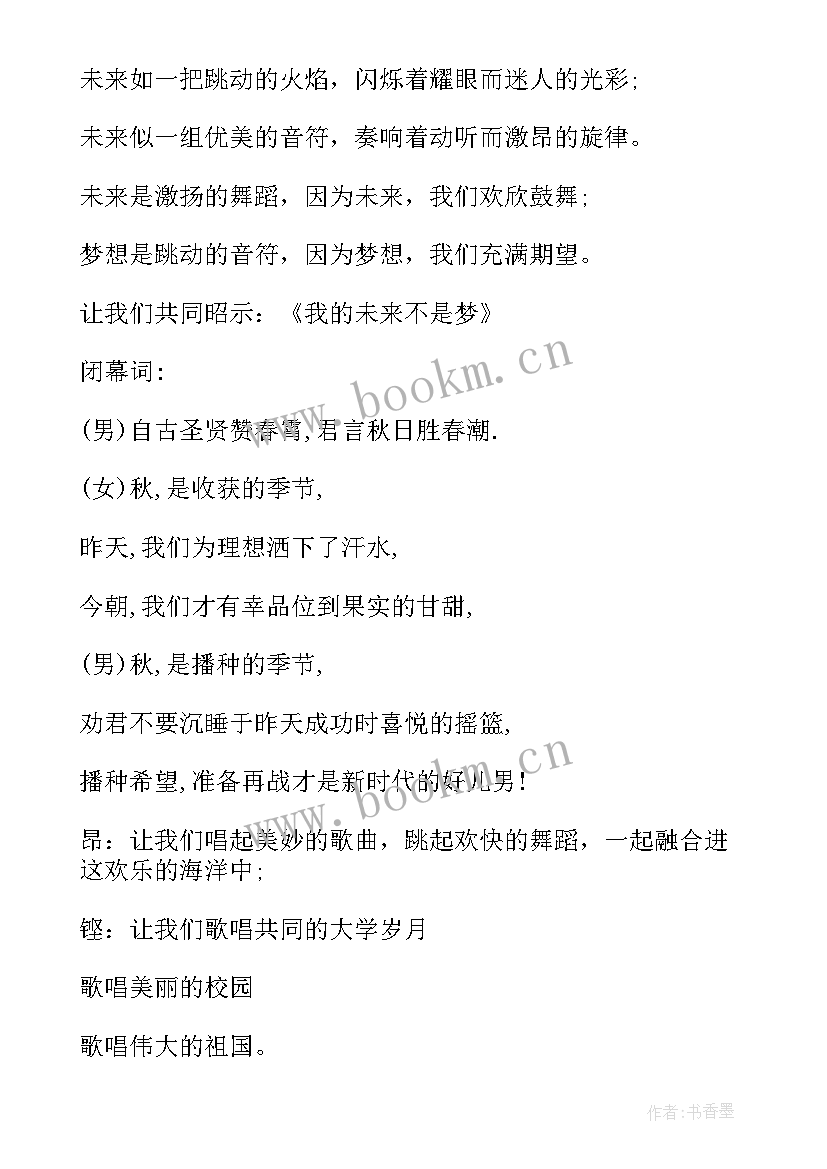 未来如一把跳动的火焰，闪烁着耀眼而迷人的光彩；

未来似一组优美的音符，奏响着动听而激昂的旋律。

未来是激扬的舞蹈，因为未来，我们欢欣鼓舞；

梦想是跳动的音符，因为梦想，我们充满期望。

让我们共同昭示：《我的未来不是梦》

闭幕词：

(男)自古圣贤赞春宵,君言秋日胜春潮.

(女)秋,是收获的季节,

昨天,我们为理想洒下了汗水,

今朝,我们才有幸品位到果实的甘甜,

(男)秋,是播种的季节,

劝君不要沉睡于昨天成功时喜悦的摇篮,

播种希望,准备再战才是新时代的好儿男!

昂：让我们唱起美妙的歌曲，跳起欢快的舞蹈，一起融合进这欢乐的海洋中；

铿：让我们歌唱共同的大学岁月

歌唱美丽的校园

歌唱伟大的祖国。

www.bookm.cn

www.bookm.cn

作者:书香墨